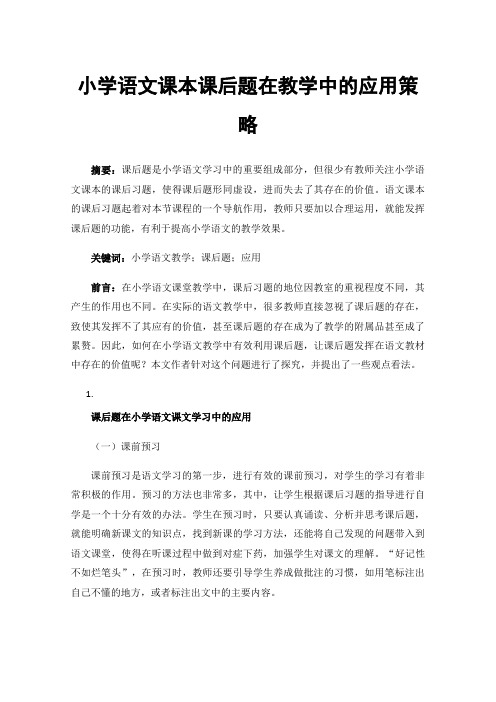 小学语文课本课后题在教学中的应用策略

摘要：课后题是小学语文学习中的重要组成部分，但很少有教师关注小学语文课本的课后习题，使得课后题形同虚设，进而失去了其存在的价值。语文课本的课后习题起着对本节课程的一个导航作用，教师只要加以合理运用，就能发挥课后题的功能，有利于提高小学语文的教学效果。

关键词：小学语文教学；课后题；应用

前言：在小学语文课堂教学中，课后习题的地位因教室的重视程度不同，其产生的作用也不同。在实际的语文教学中，很多教师直接忽视了课后题的存在，致使其发挥不了其应有的价值，甚至课后题的存在成为了教学的附属品甚至成了累赘。因此，如何在小学语文教学中有效利用课后题，让课后题发挥在语文教材中存在的价值呢？本文作者针对这个问题进行了探究，并提出了一些观点看法。

1.

课后题在小学语文课文学习中的应用

（一）课前预习

课前预习是语文学习的第一步，进行有效的课前预习，对学生的学习有着非常积极的作用。预习的方法也非常多，其中，让学生根据课后习题的指导进行自学是一个十分有效的办法。学生在预习时，只要认真诵读、分析并思考课后题，就能明确新课文的知识点，找到新课的学习方法，还能将自己发现的问题带入到语文课堂，使得在听课过程中做到对症下药，加强学生对课文的理解。“好记性不如烂笔头”，在预习时，教师还要引导学生养成做批注的习惯，如用笔标注出自己不懂的地方，或者标注出文中的主要内容。